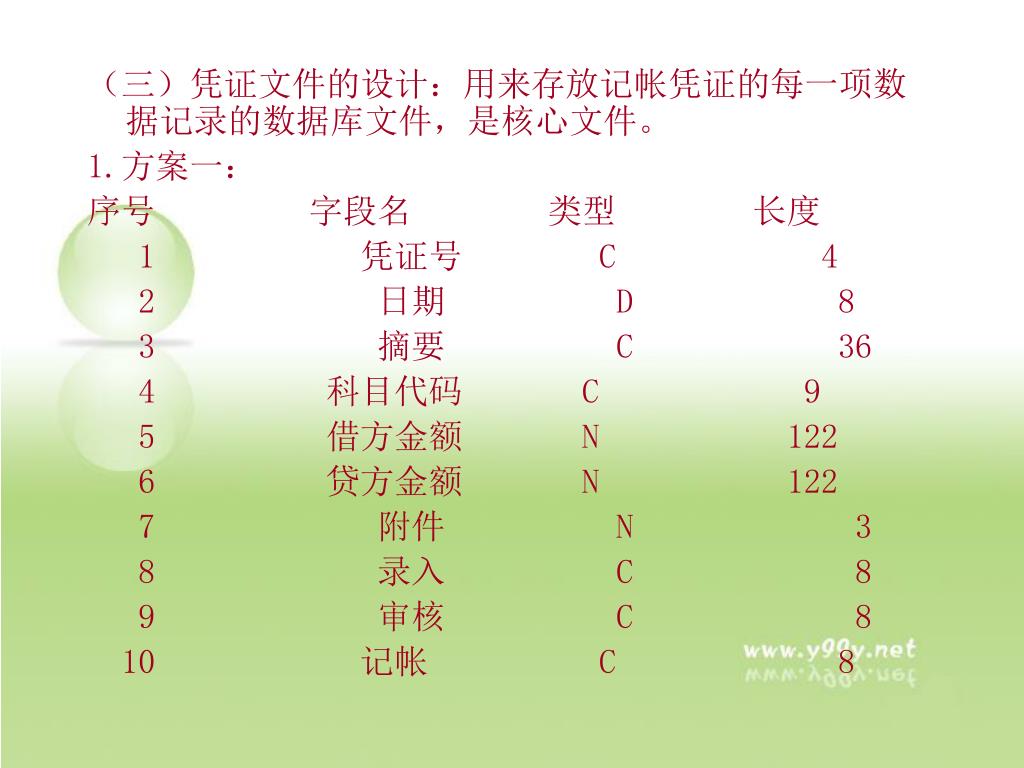 （三）凭证文件的设计：用来存放记帐凭证的每一项数据记录的数据库文件，是核心文件。

1.方案一：

| 序号 | 字段名 | 类型 | 长度 |
|---|---|---|---|
| 1 | 凭证号 | C | 4 |
| 2 | 日期 | D | 8 |
| 3 | 摘要 | C | 36 |
| 4 | 科目代码 | C | 9 |
| 5 | 借方金额 | N | 122 |
| 6 | 贷方金额 | N | 122 |
| 7 | 附件 | N | 3 |
| 8 | 录入 | C | 8 |
| 9 | 审核 | C | 8 |
| 10 | 记帐 | C | 8 |

www.y99y.net